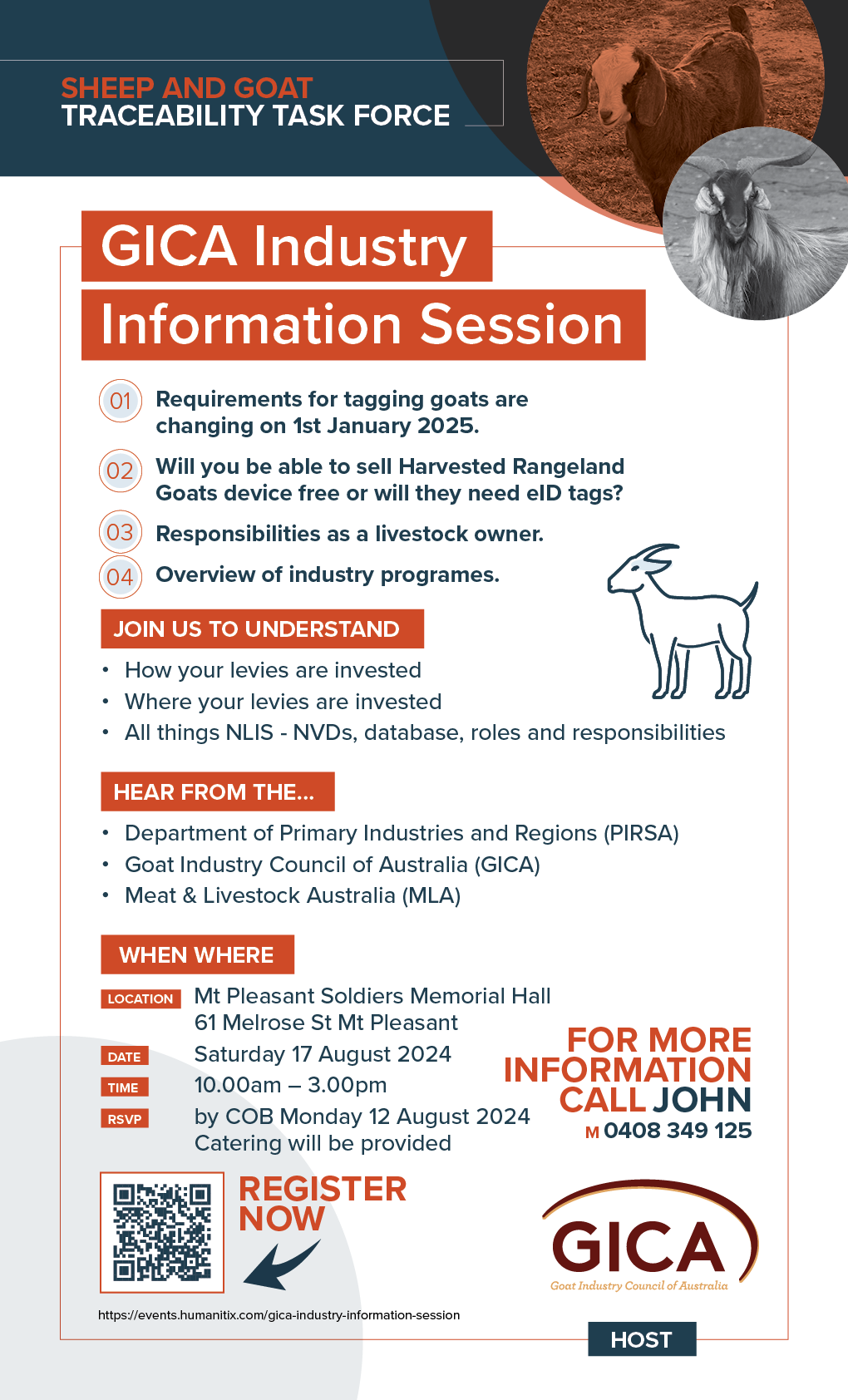 SHEEP AND GOAT
TRACEABILITY TASK FORCE

GICA Industry
Information Session

01 Requirements for tagging goats are changing on 1st January 2025.

02 Will you be able to sell Harvested Rangeland Goats device free or will they need eID tags?

03 Responsibilities as a livestock owner.

04 Overview of industry programes.

JOIN US TO UNDERSTAND

• How your levies are invested
• Where your levies are invested
• All things NLIS - NVDs, database, roles and responsibilities

HEAR FROM THE...

• Department of Primary Industries and Regions (PIRSA)
• Goat Industry Council of Australia (GICA)
• Meat & Livestock Australia (MLA)

WHEN WHERE

LOCATION Mt Pleasant Soldiers Memorial Hall
61 Melrose St Mt Pleasant
DATE Saturday 17 August 2024
TIME 10.00am – 3.00pm
RSVP by COB Monday 12 August 2024
Catering will be provided

FOR MORE INFORMATION CALL JOHN
M 0408 349 125

REGISTER NOW

https://events.humanitix.com/gica-industry-information-session

GICA
Goat Industry Council of Australia

HOST